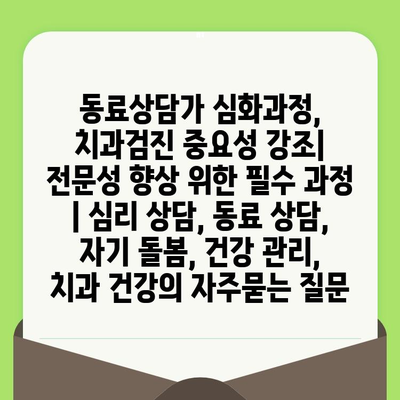 동료상담가 심화과정, 치과검진 중요성 강조| 전문성 향상 위한 필수 과정 | 심리 상담, 동료 상담, 자기 돌봄, 건강 관리, 치과 건강의 자주묻는 질문